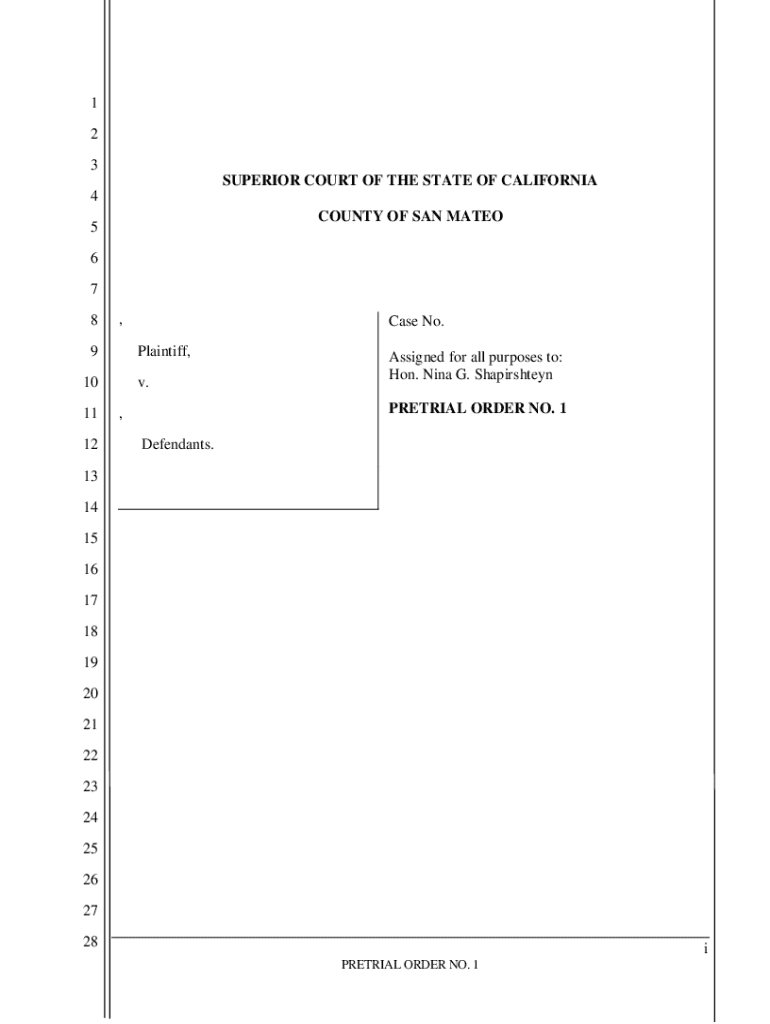 1
2
3
4
5
6
7
8
9
10
11
12
13
14
15
16
17
18
19
20
21
22
23
24
25
26
27
28

SUPERIOR COURT OF THE STATE OF CALIFORNIA

COUNTY OF SAN MATEO

,

Plaintiff,

v.

,

Defendants.

Case No.

Assigned for all purposes to:
Hon. Nina G. Shapirshteyn

PRETRIAL ORDER NO. 1

i

PRETRIAL ORDER NO. 1